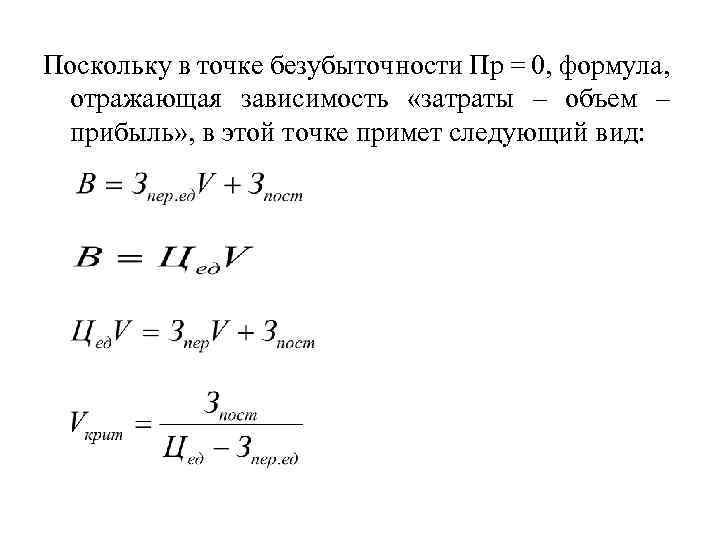 Поскольку в точке безубыточности Пр = 0, формула, отражающая зависимость «затраты – объем – прибыль», в этой точке примет следующий вид:

$B = З_{пер.ед}V + З_{пост}$

$B = Ц_{ед}V$

$Ц_{ед}V = З_{пер}V + З_{пост}$

$V_{крит} = \frac{З_{пост}}{Ц_{ед} - З_{пер.ед}}$